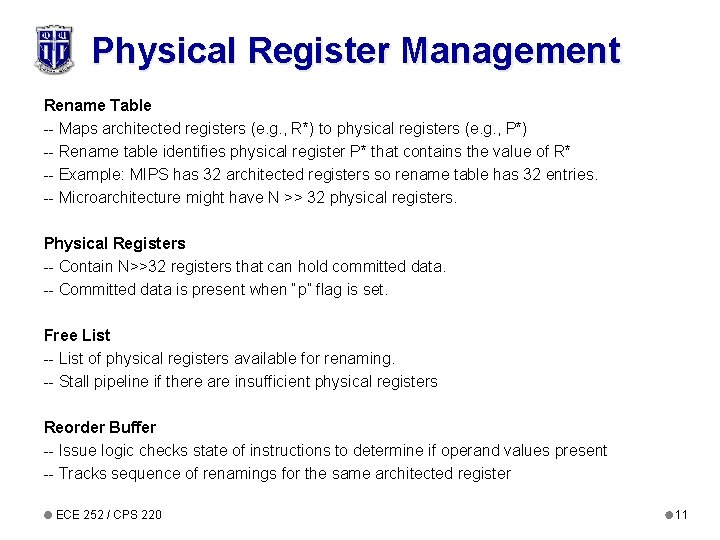 Physical Register Management

Rename Table
-- Maps architected registers (e.g., R*) to physical registers (e.g., P*)
-- Rename table identifies physical register P* that contains the value of R*
-- Example: MIPS has 32 architected registers so rename table has 32 entries.
-- Microarchitecture might have N >> 32 physical registers.

Physical Registers
-- Contain N>>32 registers that can hold committed data.
-- Committed data is present when "p" flag is set.

Free List
-- List of physical registers available for renaming.
-- Stall pipeline if there are insufficient physical registers

Reorder Buffer
-- Issue logic checks state of instructions to determine if operand values present
-- Tracks sequence of renamings for the same architected register

ECE 252 / CPS 220

11